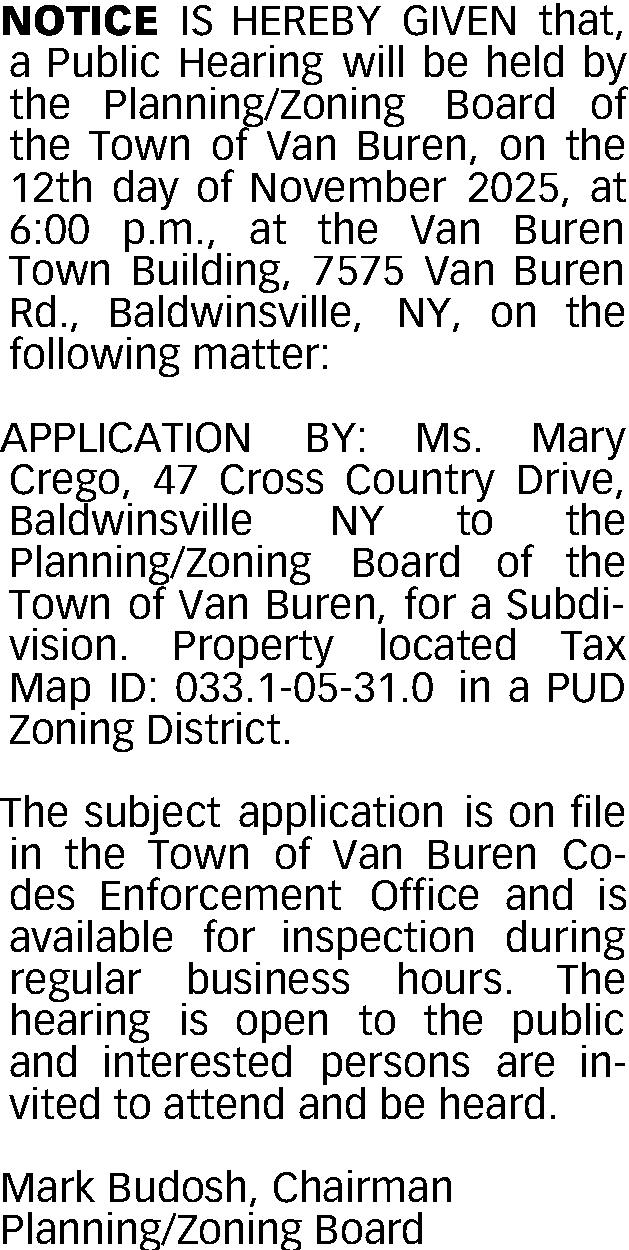 NOTICE IS HEREBY GIVEN that, a Public Hearing will be held by the Planning/Zoning Board of the Town of Van Buren, on the 12th day of November 2025, at 6:00 p.m., at the Van Buren Town Building, 7575 Van Buren Rd., Baldwinsville, NY, on the following matter:

APPLICATION BY: Ms. Mary Crego, 47 Cross Country Drive, Baldwinsville NY to the Planning/Zoning Board of the Town of Van Buren, for a Subdivision. Property located Tax Map ID: 033.1-05-31.0 in a PUD Zoning District.

The subject application is on file in the Town of Van Buren Codes Enforcement Office and is available for inspection during regular business hours. The hearing is open to the public and interested persons are invited to attend and be heard.

Mark Budosh, Chairman
Planning/Zoning Board